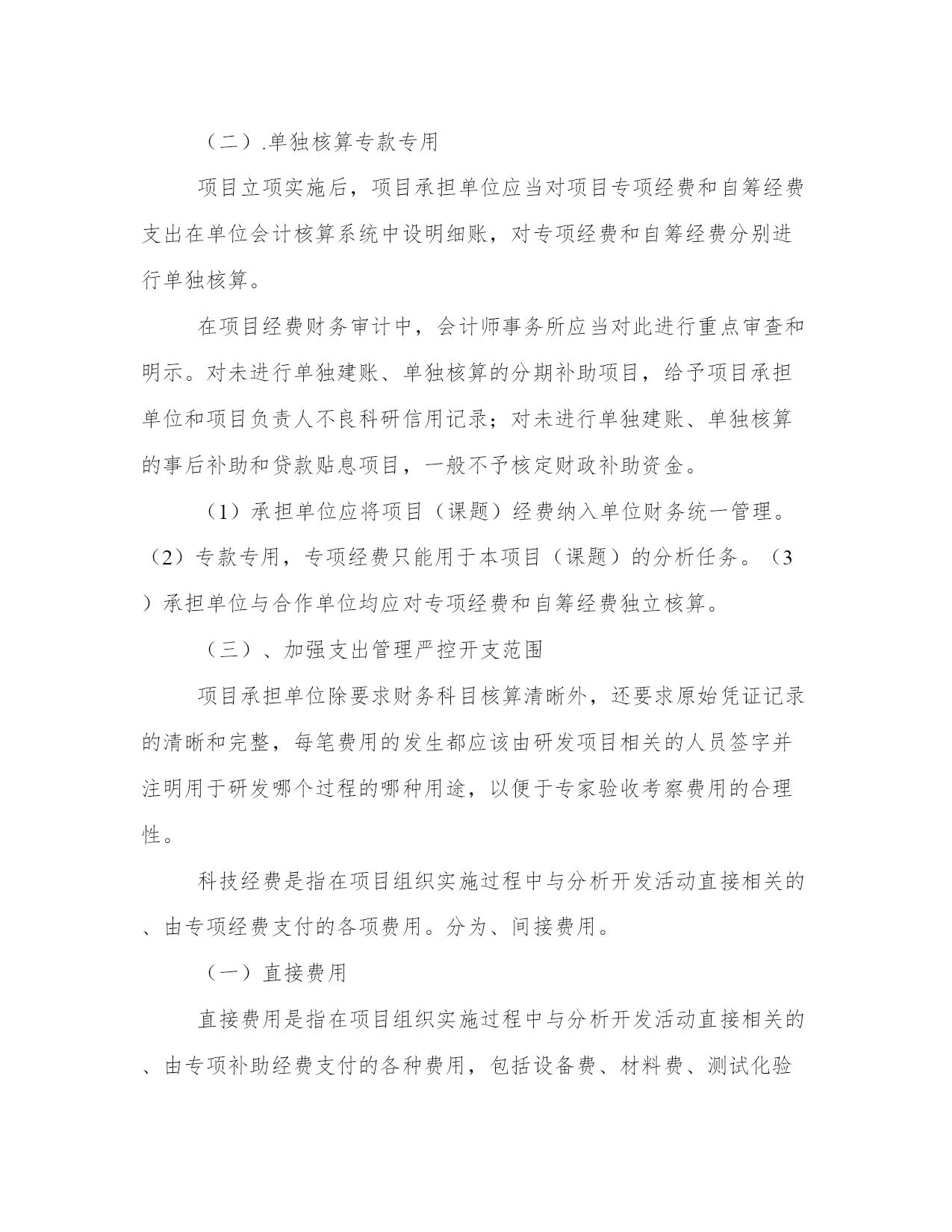 （二）.单独核算专款专用

项目立项实施后，项目承担单位应当对项目专项经费和自筹经费支出在单位会计核算系统中设明细账，对专项经费和自筹经费分别进行单独核算。

在项目经费财务审计中，会计师事务所应当对此进行重点审查和明示。对未进行单独建账、单独核算的分期补助项目，给予项目承担单位和项目负责人不良科研信用记录；对未进行单独建账、单独核算的事后补助和贷款贴息项目，一般不予核定财政补助资金。

（1）承担单位应将项目（课题）经费纳入单位财务统一管理。（2）专款专用，专项经费只能用于本项目（课题）的分析任务。（3）承担单位与合作单位均应对专项经费和自筹经费独立核算。

（三）、加强支出管理严控开支范围

项目承担单位除要求财务科目核算清晰外，还要求原始凭证记录的清晰和完整，每笔费用的发生都应该由研发项目相关的人员签字并注明用于研发哪个过程的哪种用途，以便于专家验收考察费用的合理性。

科技经费是指在项目组织实施过程中与分析开发活动直接相关的、由专项经费支付的各项费用。分为、间接费用。

（一）直接费用

直接费用是指在项目组织实施过程中与分析开发活动直接相关的、由专项补助经费支付的各种费用，包括设备费、材料费、测试化验